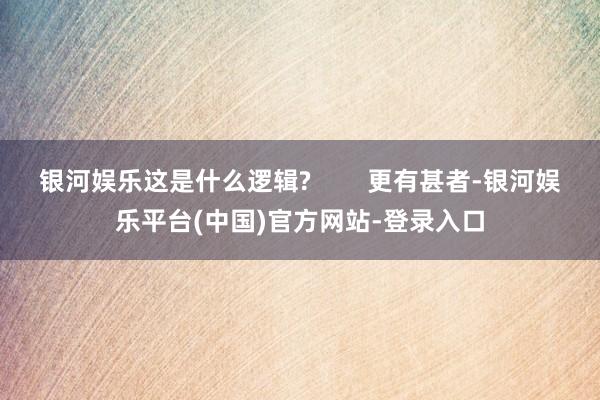 银河娱乐这是什么逻辑?　　更有甚者-银河娱乐平台(中国)官方网站-登录入口